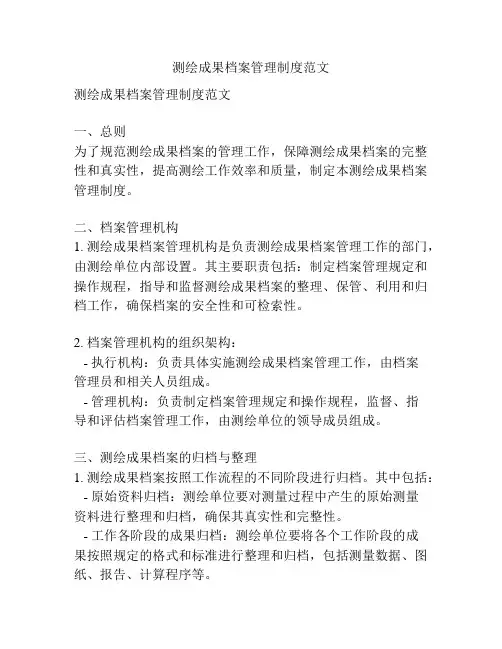 测绘成果档案管理制度范文

测绘成果档案管理制度范文

一、总则
为了规范测绘成果档案的管理工作，保障测绘成果档案的完整性和真实性，提高测绘工作效率和质量，制定本测绘成果档案管理制度。

二、档案管理机构
1. 测绘成果档案管理机构是负责测绘成果档案管理工作的部门，由测绘单位内部设置。其主要职责包括：制定档案管理规定和操作规程，指导和监督测绘成果档案的整理、保管、利用和归档工作，确保档案的安全性和可检索性。

2. 档案管理机构的组织架构：
 - 执行机构：负责具体实施测绘成果档案管理工作，由档案管理员和相关人员组成。
 - 管理机构：负责制定档案管理规定和操作规程，监督、指导和评估档案管理工作，由测绘单位的领导成员组成。

三、测绘成果档案的归档与整理
1. 测绘成果档案按照工作流程的不同阶段进行归档。其中包括：
 - 原始资料归档：测绘单位要对测量过程中产生的原始测量资料进行整理和归档，确保其真实性和完整性。
 - 工作各阶段的成果归档：测绘单位要将各个工作阶段的成果按照规定的格式和标准进行整理和归档，包括测量数据、图纸、报告、计算程序等。